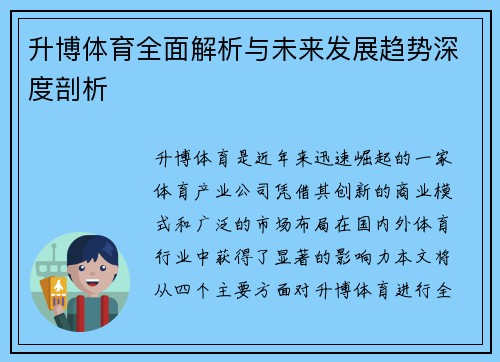 升博体育全面解析与未来发展趋势深度剖析

升博体育是近年来迅速崛起的一家体育产业公司凭借其创新的商业模式和广泛的市场布局在国内外体育行业中获得了显著的影响力本文将从四个主要方面对升博体育进行全